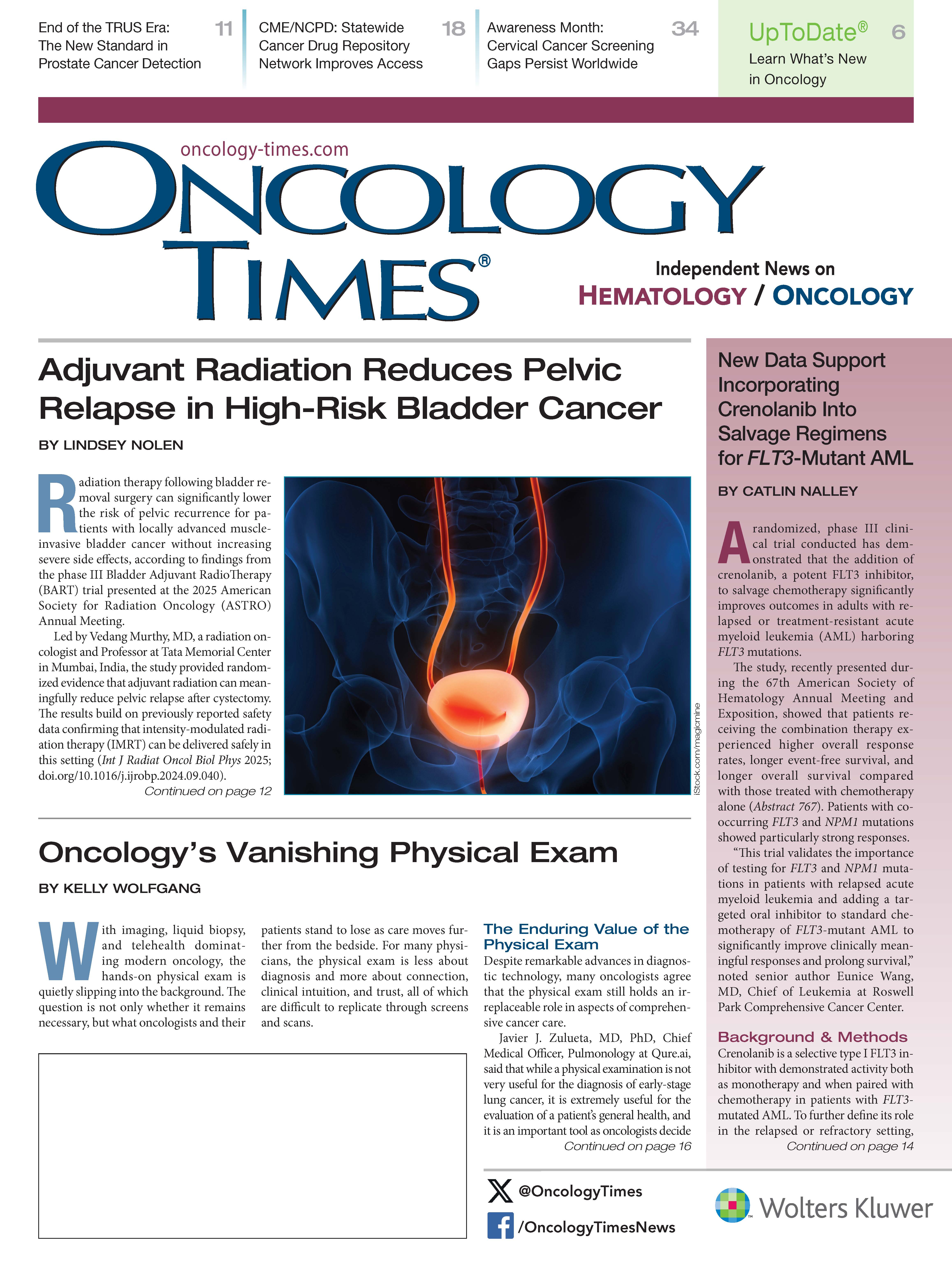 End of the TRUS Era: The New Standard in Prostate Cancer Detection 11

CME/NCPD: Statewide Cancer Drug Repository Network Improves Access 18

Awareness Month: Cervical Cancer Screening Gaps Persist Worldwide 34

UpToDate® 6
Learn What's New in Oncology

oncology-times.com

ONCOLOGY TIMES®

Independent News on
HEMATOLOGY / ONCOLOGY

Adjuvant Radiation Reduces Pelvic Relapse in High-Risk Bladder Cancer

BY LINDSEY NOLEN

Radiation therapy following bladder removal surgery can significantly lower the risk of pelvic recurrence for patients with locally advanced muscle-invasive bladder cancer without increasing severe side effects, according to findings from the phase III Bladder Adjuvant RadioTherapy (BART) trial presented at the 2025 American Society for Radiation Oncology (ASTRO) Annual Meeting.

Led by Vedang Murthy, MD, a radiation oncologist and Professor at Tata Memorial Center in Mumbai, India, the study provided randomized evidence that adjuvant radiation can meaningfully reduce pelvic relapse after cystectomy. The results build on previously reported safety data confirming that intensity-modulated radiation therapy (IMRT) can be delivered safely in this setting (Int J Radiat Oncol Biol Phys 2025; doi.org/10.1016/j.ijrobp.2024.09.040).

Continued on page 12

iStock.com/magicmine

Oncology's Vanishing Physical Exam

BY KELLY WOLFGANG

With imaging, liquid biopsy, and telehealth dominating modern oncology, the hands-on physical exam is quietly slipping into the background. The question is not only whether it remains necessary, but what oncologists and their patients stand to lose as care moves further from the bedside. For many physicians, the physical exam is less about diagnosis and more about connection, clinical intuition, and trust, all of which are difficult to replicate through screens and scans.

The Enduring Value of the Physical Exam

Despite remarkable advances in diagnostic technology, many oncologists agree that the physical exam still holds an irreplaceable role in aspects of comprehensive cancer care.

Javier J. Zulueta, MD, PhD, Chief Medical Officer, Pulmonology at Qure.ai, said that while a physical examination is not very useful for the diagnosis of early-stage lung cancer, it is extremely useful for the evaluation of a patient's general health, and it is an important tool as oncologists decide

Continued on page 16

New Data Support Incorporating Crenolanib Into Salvage Regimens for FLT3-Mutant AML

BY CATLIN NALLEY

A randomized, phase III clinical trial conducted has demonstrated that the addition of crenolanib, a potent FLT3 inhibitor, to salvage chemotherapy significantly improves outcomes in adults with relapsed or treatment-resistant acute myeloid leukemia (AML) harboring FLT3 mutations.

The study, recently presented during the 67th American Society of Hematology Annual Meeting and Exposition, showed that patients receiving the combination therapy experienced higher overall response rates, longer event-free survival, and longer overall survival compared with those treated with chemotherapy alone (Abstract 767). Patients with co-occurring FLT3 and NPM1 mutations showed particularly strong responses.

"This trial validates the importance of testing for FLT3 and NPM1 mutations in patients with relapsed acute myeloid leukemia and adding a targeted oral inhibitor to standard chemotherapy of FLT3-mutant AML to significantly improve clinically meaningful responses and prolong survival," noted senior author Eunice Wang, MD, Chief of Leukemia at Roswell Park Comprehensive Cancer Center.

Background & Methods

Crenolanib is a selective type I FLT3 inhibitor with demonstrated activity both as monotherapy and when paired with chemotherapy in patients with FLT3-mutated AML. To further define its role in the relapsed or refractory setting,

Continued on page 14

@OncologyTimes
/OncologyTimesNews

Wolters Kluwer